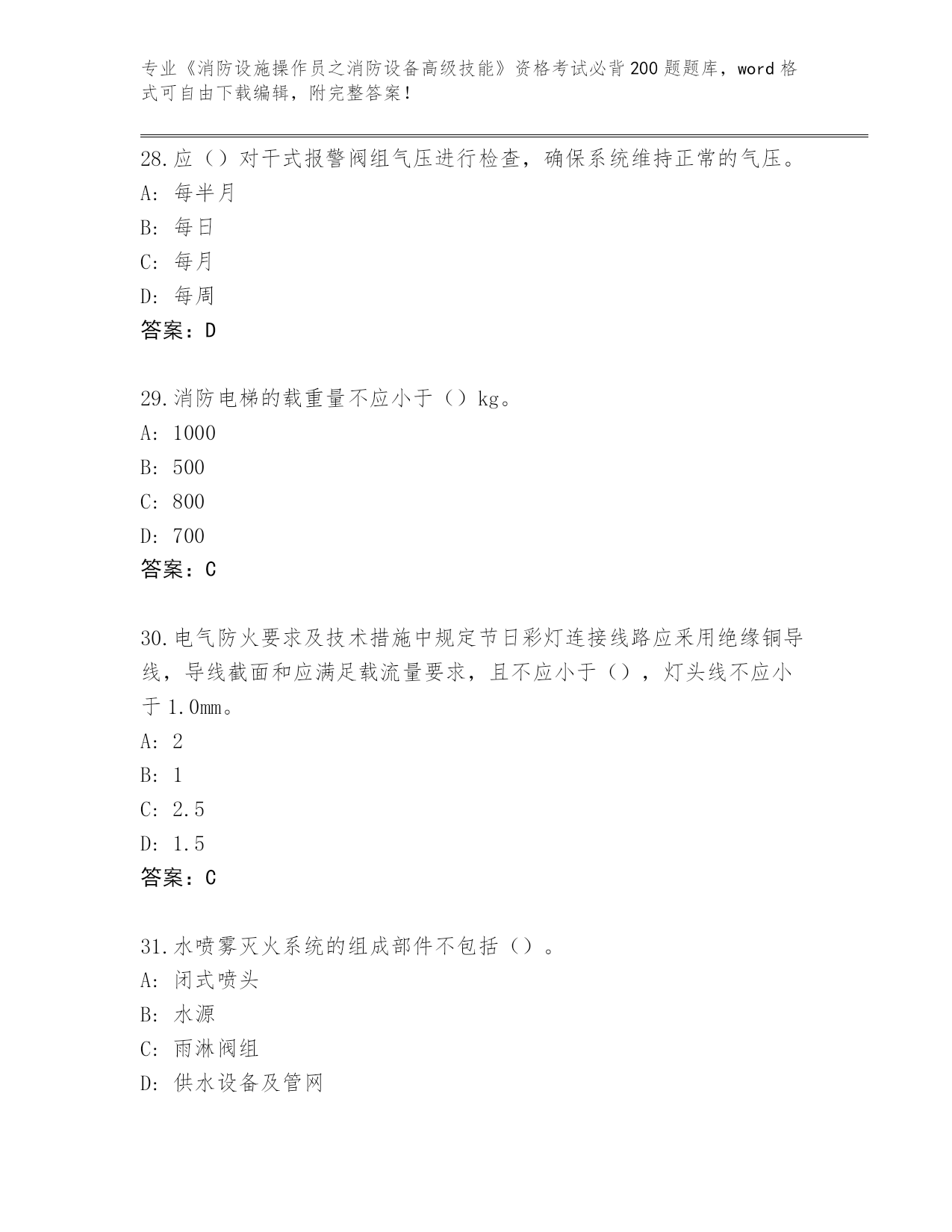 专业《消防设施操作员之消防设备高级技能》资格考试必背200题题库，word格式可自由下载编辑，附完整答案！

28.应（）对干式报警阀组气压进行检查，确保系统维持正常的气压。
A：每半月
B：每日
C：每月
D：每周
答案：D

29.消防电梯的载重量不应小于（）kg。
A：1000
B：500
C：800
D：700
答案：C

30.电气防火要求及技术措施中规定节日彩灯连接线路应采用绝缘铜导线，导线截面和应满足载流量要求，且不应小于（），灯头线不应小于1.0mm。
A：2
B：1
C：2.5
D：1.5
答案：C

31.水喷雾灭火系统的组成部件不包括（）。
A：闭式喷头
B：水源
C：雨淋阀组
D：供水设备及管网